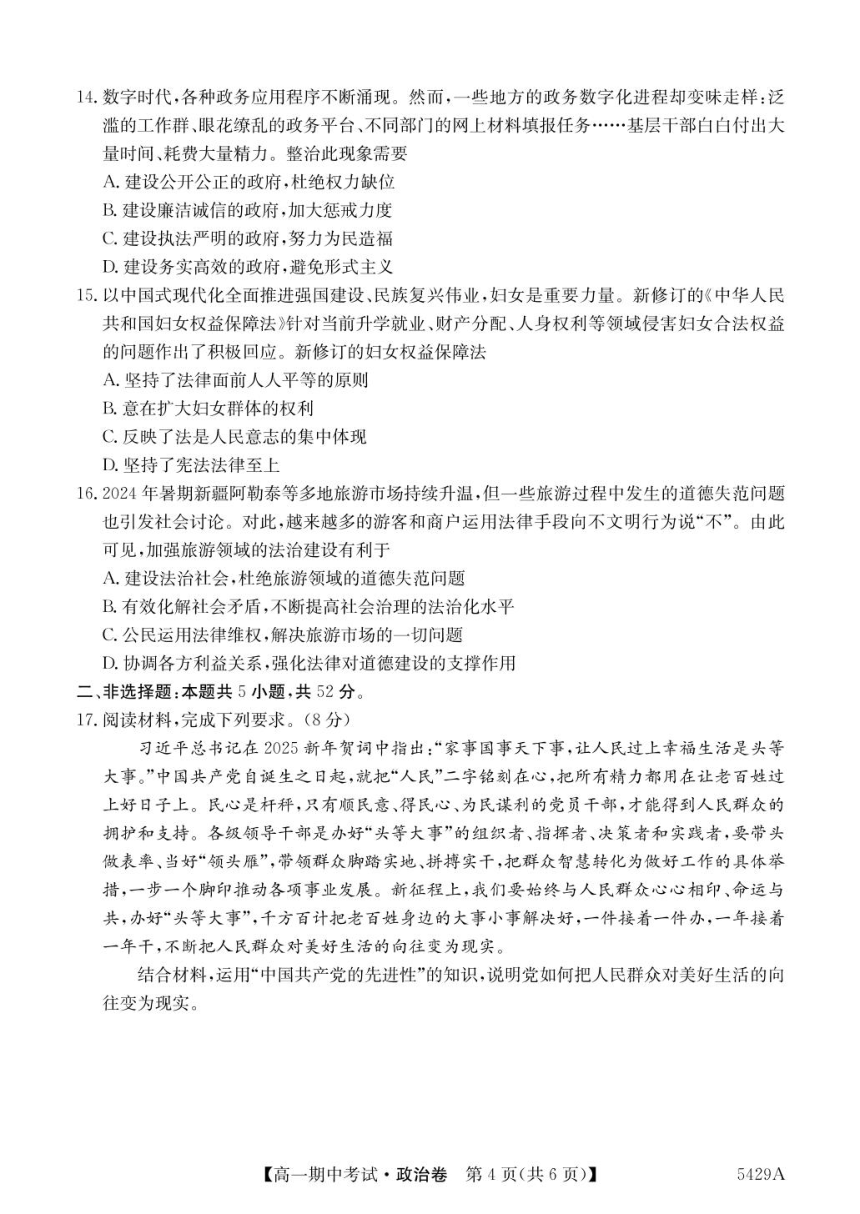 14. 数字时代，各种政务应用程序不断涌现。然而，一些地方的政务数字化进程却变味走样：泛滥的工作群、眼花缭乱的政务平台、不同部门的网上材料填报任务……基层干部白白付出大量时间、耗费大量精力。整治此现象需要

A. 建设公开公正的政府，杜绝权力缺位

B. 建设廉洁诚信的政府，加大惩戒力度

C. 建设执法严明的政府，努力为民造福

D. 建设务实高效的政府，避免形式主义

15. 以中国式现代化全面推进强国建设、民族复兴伟业，妇女是重要力量。新修订的《中华人民共和国妇女权益保障法》针对当前升学就业、财产分配、人身权利等领域侵害妇女合法权益的问题作出了积极回应。新修订的妇女权益保障法

A. 坚持了法律面前人人平等的原则

B. 意在扩大妇女群体的权利

C. 反映了法是人民意志的集中体现

D. 坚持了宪法法律至上

16. 2024 年暑期新疆阿勒泰等多地旅游市场持续升温，但一些旅游过程中发生的道德失范问题也引发社会讨论。对此，越来越多的游客和商户运用法律手段向不文明行为说“不”。由此可见，加强旅游领域的法治建设有利于

A. 建设法治社会，杜绝旅游领域的道德失范问题

B. 有效化解社会矛盾，不断提高社会治理的法治化水平

C. 公民运用法律维权，解决旅游市场的一切问题

D. 协调各方利益关系，强化法律对道德建设的支撑作用

二、非选择题：本题共 5 小题，共 52 分。

17. 阅读材料，完成下列要求。（8 分）

习近平总书记在 2025 新年贺词中指出：“家事国事天下事，让人民过上幸福生活是头等大事。”中国共产党自诞生之日起，就把“人民”二字铭刻在心，把所有精力都用在让老百姓过上好日子上。民心是杆秤，只有顺民意、得民心、为民谋利的党员干部，才能得到人民群众的拥护和支持。各级领导干部是办好“头等大事”的组织者、指挥者、决策者和实践者，要带头做表率、当好“领头雁”，带领群众脚踏实地、拼搏实干，把群众智慧转化为做好工作的具体举措，一步一个脚印推动各项事业发展。新征程上，我们要始终与人民群众心心相印、命运与共，办好“头等大事”，千方百计把老百姓身边的大事小事解决好，一件接着一件办，一年接着一年干，不断把人民群众对美好生活的向往变为现实。

结合材料，运用“中国共产党的先进性”的知识，说明党如何把人民群众对美好生活的向往变为现实。

【高一期中考试·政治卷　第 4 页(共 6 页)】　5429A